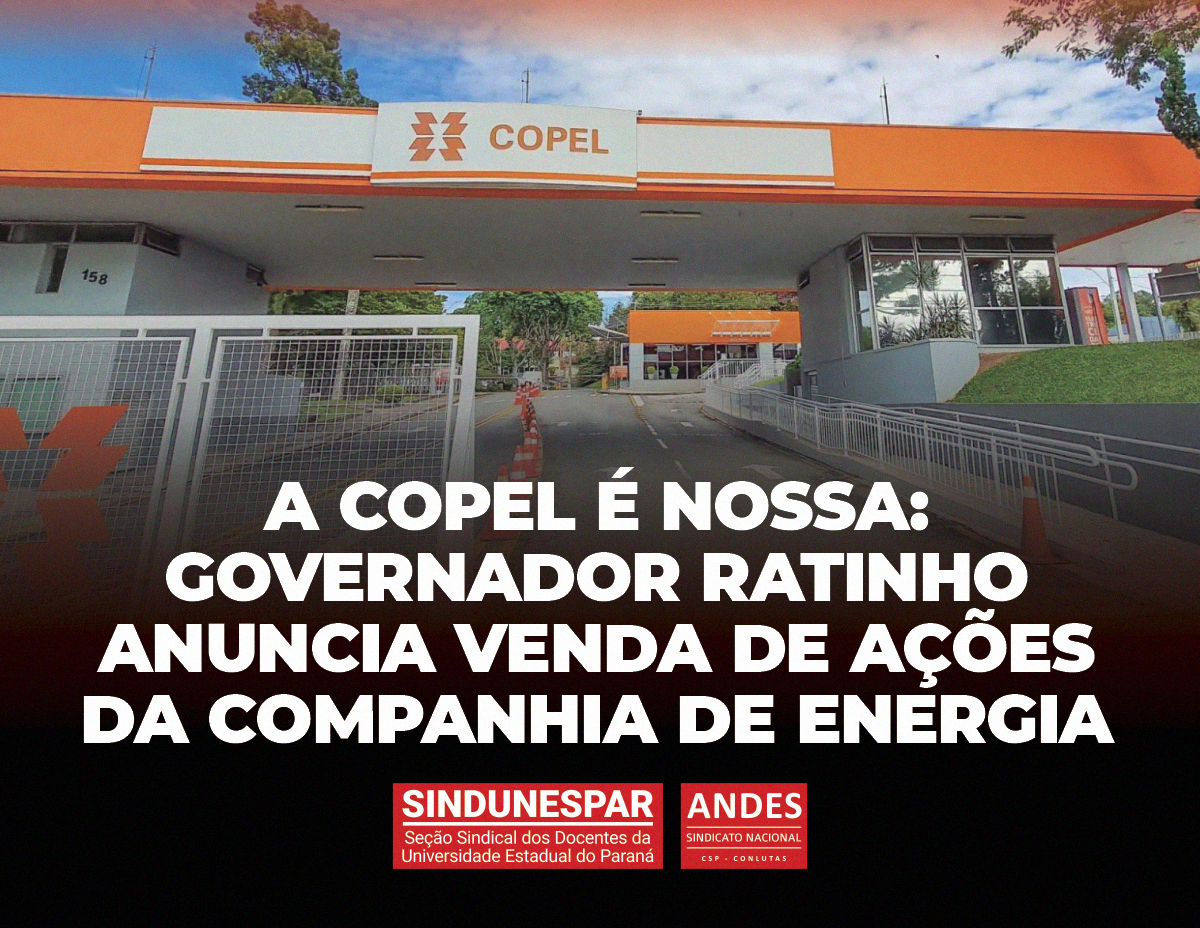 COPEL

158

A COPEL É NOSSA: GOVERNADOR RATINHO ANUNCIA VENDA DE AÇÕES DA COMPANHIA DE ENERGIA

SINDUNESPAR
Seção Sindical dos Docentes da Universidade Estadual do Paraná

ANDES
SINDICATO NACIONAL
CSP - CONLUTAS